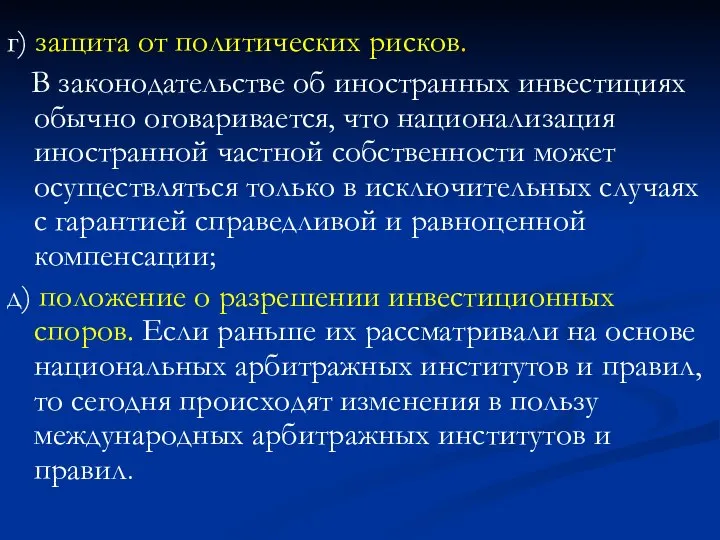 г) защита от политических рисков.

В законодательстве об иностранных инвестициях обычно оговаривается, что национализация иностранной частной собственности может осуществляться только в исключительных случаях с гарантией справедливой и равноценной компенсации;

д) положение о разрешении инвестиционных споров. Если раньше их рассматривали на основе национальных арбитражных институтов и правил, то сегодня происходят изменения в пользу международных арбитражных институтов и правил.